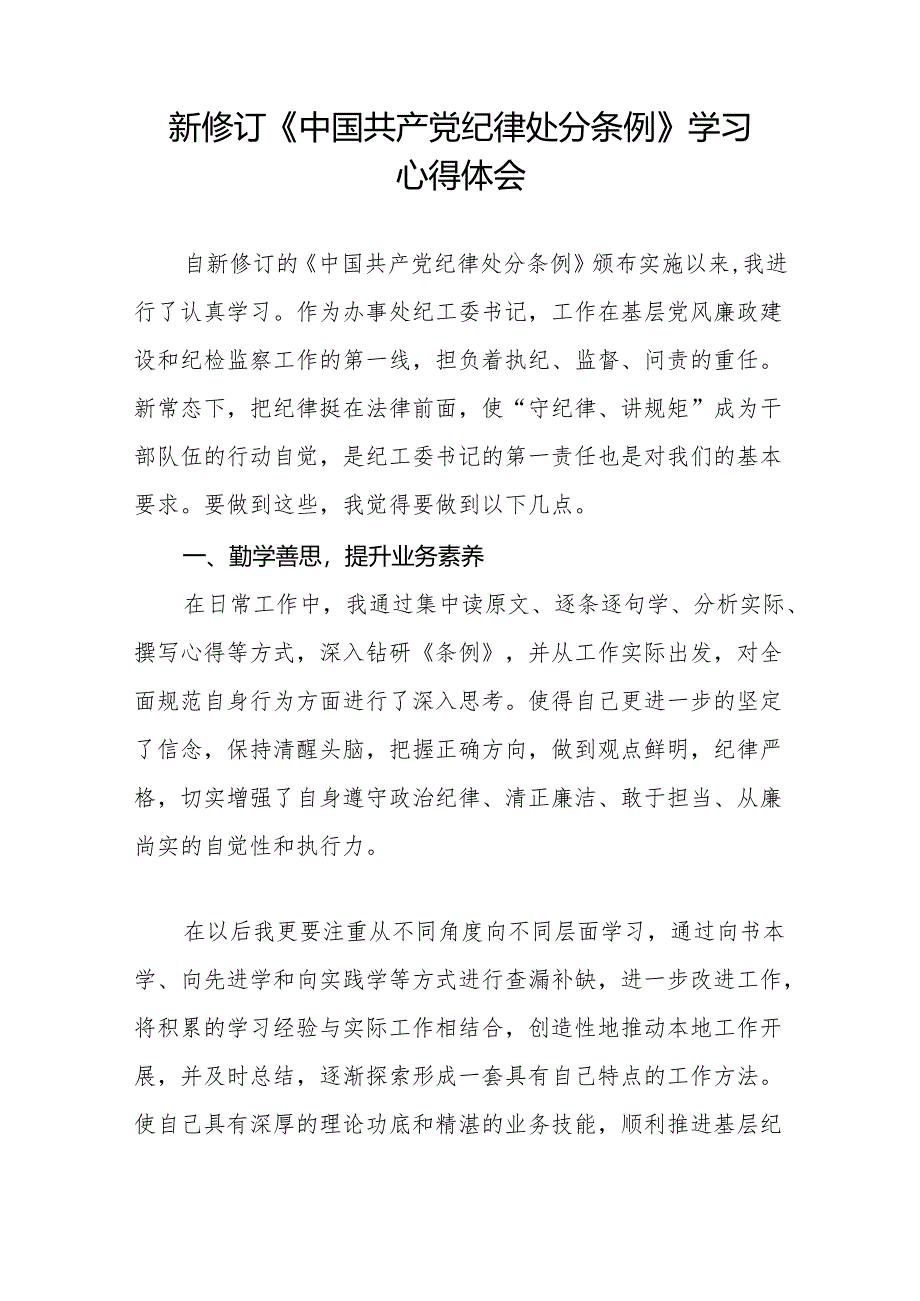 新修订《中国共产党纪律处分条例》学习心得体会

自新修订的《中国共产党纪律处分条例》颁布实施以来，我进行了认真学习。作为办事处纪工委书记，工作在基层党风廉政建设和纪检监察工作的第一线，担负着执纪、监督、问责的重任。新常态下，把纪律挺在法律前面，使“守纪律、讲规矩”成为干部队伍的行动自觉，是纪工委书记的第一责任也是对我们的基本要求。要做到这些，我觉得要做到以下几点。

一、勤学善思，提升业务素养

在日常工作中，我通过集中读原文、逐条逐句学、分析实际、撰写心得等方式，深入钻研《条例》，并从工作实际出发，对全面规范自身行为方面进行了深入思考。使得自己更进一步的坚定了信念，保持清醒头脑，把握正确方向，做到观点鲜明，纪律严格，切实增强了自身遵守政治纪律、清正廉洁、敢于担当、从廉尚实的自觉性和执行力。

在以后我更要注重从不同角度向不同层面学习，通过向书本学、向先进学和向实践学等方式进行查漏补缺，进一步改进工作，将积累的学习经验与实际工作相结合，创造性地推动本地工作开展，并及时总结，逐渐探索形成一套具有自己特点的工作方法。使自己具有深厚的理论功底和精湛的业务技能，顺利推进基层纪